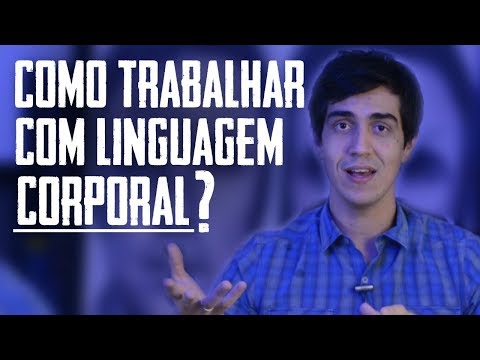 COMO TRABALHAR COM LINGUAGEM CORPORAL?